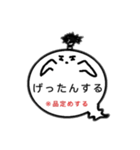 げったんする

※品定めする